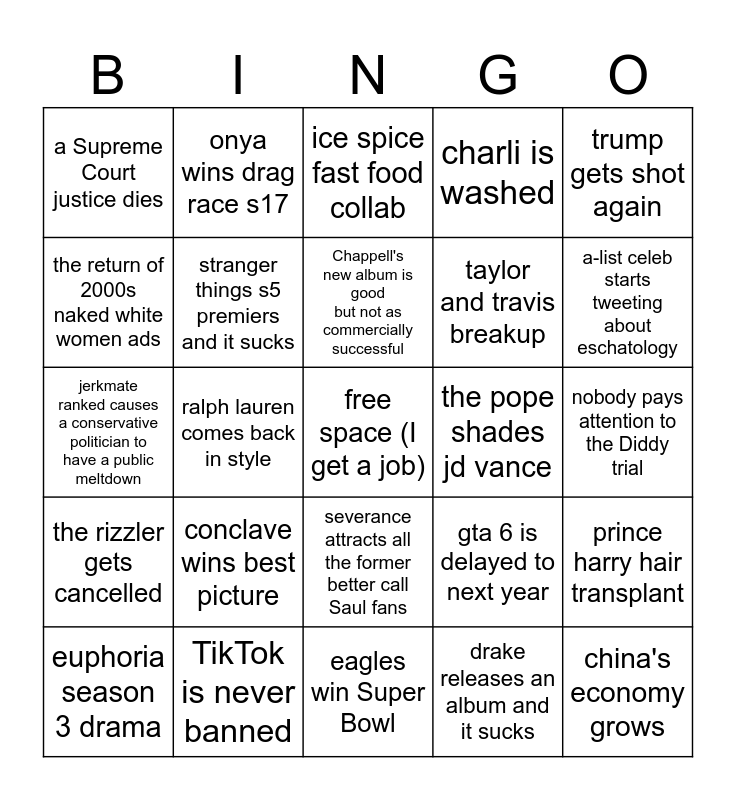 | B | I | N | G | O |
|---|---|---|---|---|
| a Supreme Court justice dies | onya wins drag race s17 | ice spice fast food collab | charli is washed | trump gets shot again |
| the return of 2000s naked white women ads | stranger things s5 premiers and it sucks | Chappell's new album is good but not as commercially successful | taylor and travis breakup | a-list celeb starts tweeting about eschatology |
| jerkmate ranked causes a conservative politician to have a public meltdown | ralph lauren comes back in style | free space (I get a job) | the pope shades jd vance | nobody pays attention to the Diddy trial |
| the rizzler gets cancelled | conclave wins best picture | severance attracts all the former better call Saul fans | gta 6 is delayed to next year | prince harry hair transplant |
| euphoria season 3 drama | TikTok is never banned | eagles win Super Bowl | drake releases an album and it sucks | china's economy grows |